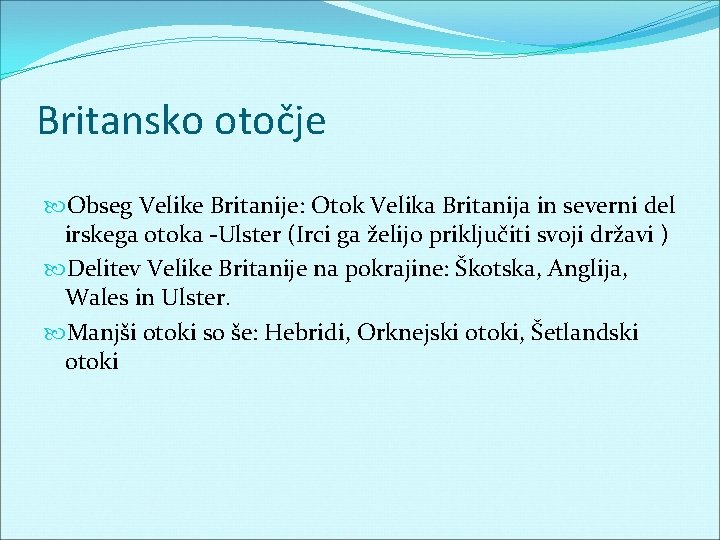 Britansko otočje

Obseg Velike Britanije: Otok Velika Britanija in severni del irskega otoka -Ulster (Irci ga želijo priključiti svoji državi )

Delitev Velike Britanije na pokrajine: Škotska, Anglija, Wales in Ulster.

Manjši otoki so še: Hebridi, Orknejski otoki, Šetlandski otoki